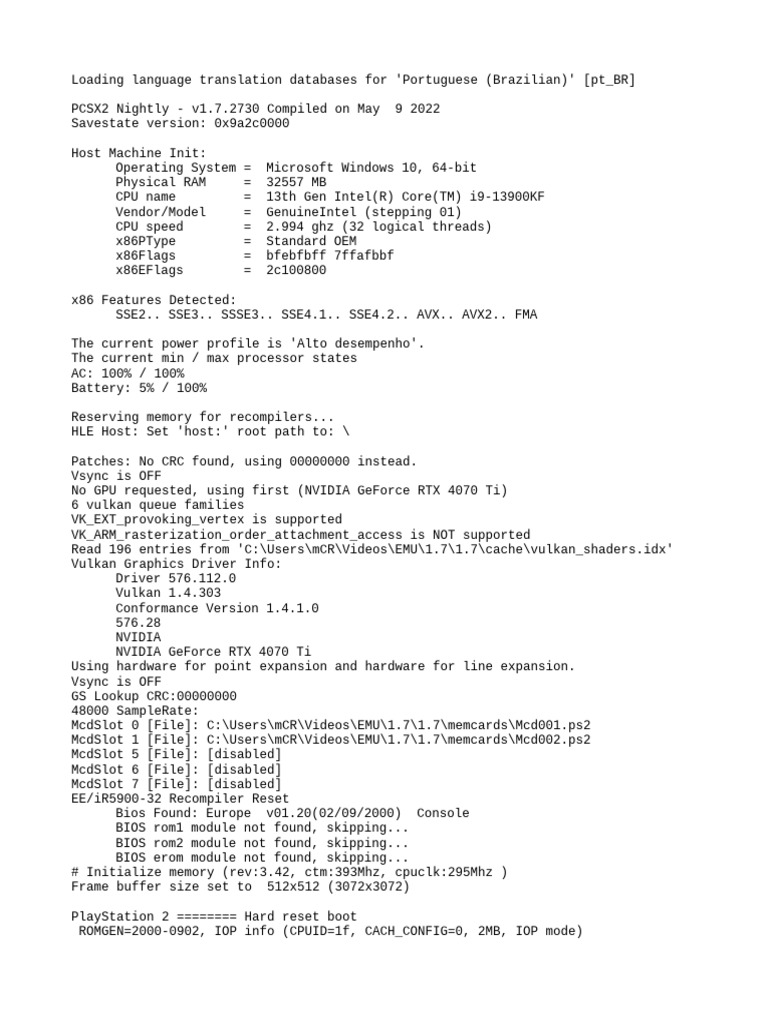 Loading language translation databases for 'Portuguese (Brazilian)' [pt_BR]

PCSX2 Nightly - v1.7.2730 Compiled on May  9 2022
Savestate version: 0x9a2c0000

Host Machine Init:
Operating System =  Microsoft Windows 10, 64-bit
Physical RAM     =  32557 MB
CPU name         =  13th Gen Intel(R) Core(TM) i9-13900KF
Vendor/Model     =  GenuineIntel (stepping 01)
CPU speed        =  2.994 ghz (32 logical threads)
x86PType         =  Standard OEM
x86Flags         =  bfebfbff 7ffafbbf
x86EFlags        =  2c100800

x86 Features Detected:
SSE2.. SSE3.. SSSE3.. SSE4.1.. SSE4.2.. AVX.. AVX2.. FMA

The current power profile is 'Alto desempenho'.
The current min / max processor states
AC: 100% / 100%
Battery: 5% / 100%

Reserving memory for recompilers...
HLE Host: Set 'host:' root path to: \

Patches: No CRC found, using 00000000 instead.
Vsync is OFF
No GPU requested, using first (NVIDIA GeForce RTX 4070 Ti)
6 vulkan queue families
VK_EXT_provoking_vertex is supported
VK_ARM_rasterization_order_attachment_access is NOT supported
Read 196 entries from 'C:\Users\mCR\Videos\EMU\1.7\1.7\cache\vulkan_shaders.idx'
Vulkan Graphics Driver Info:
Driver 576.112.0
Vulkan 1.4.303
Conformance Version 1.4.1.0
576.28
NVIDIA
NVIDIA GeForce RTX 4070 Ti
Using hardware for point expansion and hardware for line expansion.
Vsync is OFF
GS Lookup CRC:00000000
48000 SampleRate:
McdSlot 0 [File]: C:\Users\mCR\Videos\EMU\1.7\1.7\memcards\Mcd001.ps2
McdSlot 1 [File]: C:\Users\mCR\Videos\EMU\1.7\1.7\memcards\Mcd002.ps2
McdSlot 5 [File]: [disabled]
McdSlot 6 [File]: [disabled]
McdSlot 7 [File]: [disabled]
EE/iR5900-32 Recompiler Reset
Bios Found: Europe  v01.20(02/09/2000)  Console
BIOS rom1 module not found, skipping...
BIOS rom2 module not found, skipping...
BIOS erom module not found, skipping...
# Initialize memory (rev:3.42, ctm:393Mhz, cpuclk:295Mhz )
Frame buffer size set to  512x512 (3072x3072)

PlayStation 2 ======== Hard reset boot
ROMGEN=2000-0902, IOP info (CPUID=1f, CACH_CONFIG=0, 2MB, IOP mode)